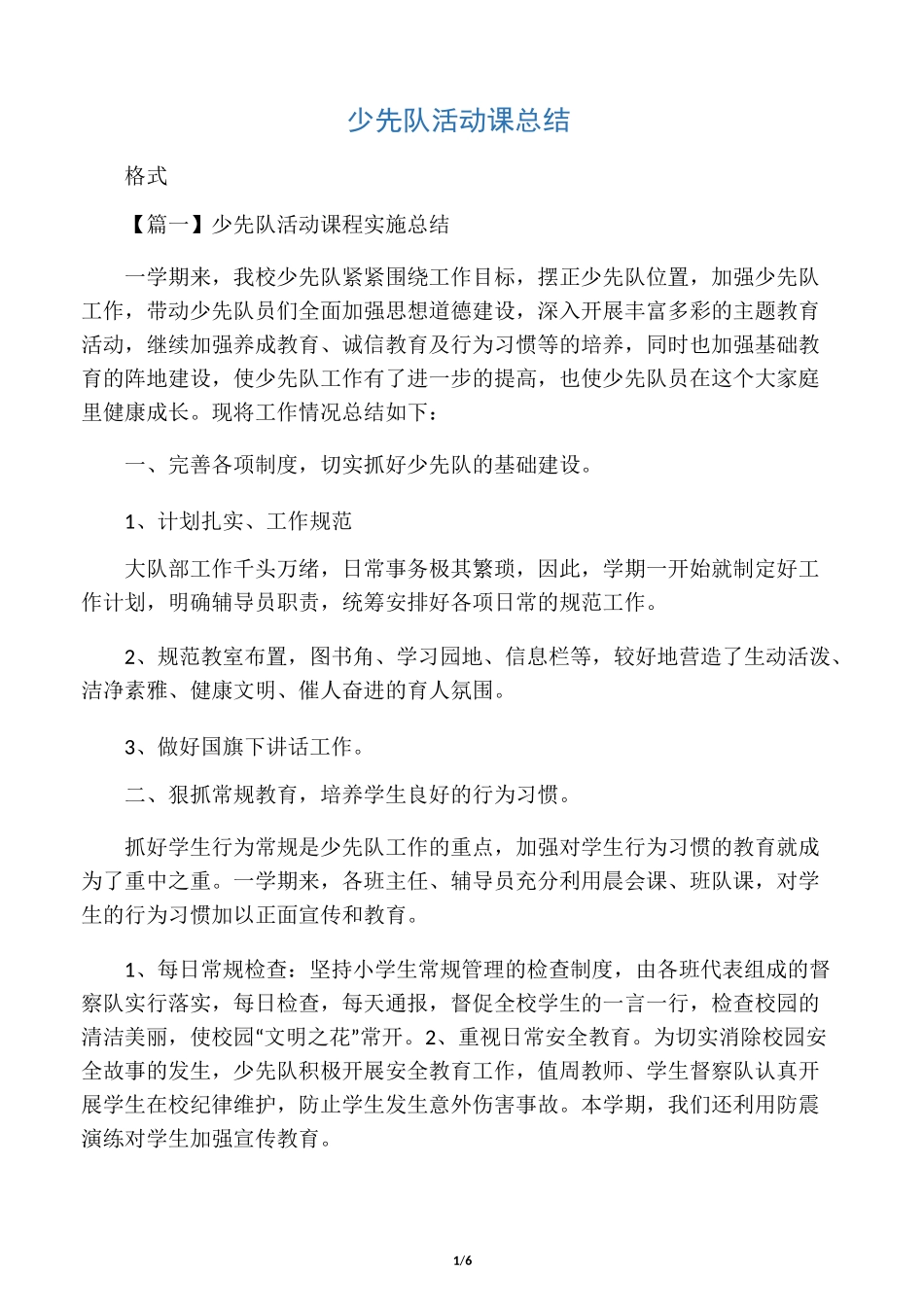 少先队活动课总结

格式

【篇一】少先队活动课程实施总结

一学期来，我校少先队紧紧围绕工作目标，摆正少先队位置，加强少先队工作，带动少先队员们全面加强思想道德建设，深入开展丰富多彩的主题教育活动，继续加强养成教育、诚信教育及行为习惯等的培养，同时也加强基础教育的阵地建设，使少先队工作有了进一步的提高，也使少先队员在这个大家庭里健康成长。现将工作情况总结如下：

一、完善各项制度，切实抓好少先队的基础建设。

1、计划扎实、工作规范

大队部工作千头万绪，日常事务极其繁琐，因此，学期一开始就制定好工作计划，明确辅导员职责，统筹安排好各项日常的规范工作。

2、规范教室布置，图书角、学习园地、信息栏等，较好地营造了生动活泼、洁净素雅、健康文明、催人奋进的育人氛围。

3、做好国旗下讲话工作。

二、狠抓常规教育，培养学生良好的行为习惯。

抓好学生行为常规是少先队工作的重点，加强对学生行为习惯的教育就成为了重中之重。一学期来，各班主任、辅导员充分利用晨会课、班队课，对学生的行为习惯加以正面宣传和教育。

1、每日常规检查：坚持小学生常规管理的检查制度，由各班代表组成的督察队实行落实，每日检查，每天通报，督促全校学生的一言一行，检查校园的清洁美丽，使校园“文明之花”常开。2、重视日常安全教育。为切实消除校园安全故事的发生，少先队积极开展安全教育工作，值周教师、学生督察队认真开展学生在校纪律维护，防止学生发生意外伤害事故。本学期，我们还利用防震演练对学生加强宣传教育。

1/6